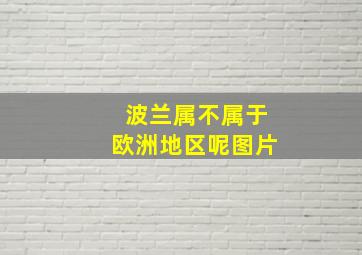 波兰属不属于
欧洲地区呢图片